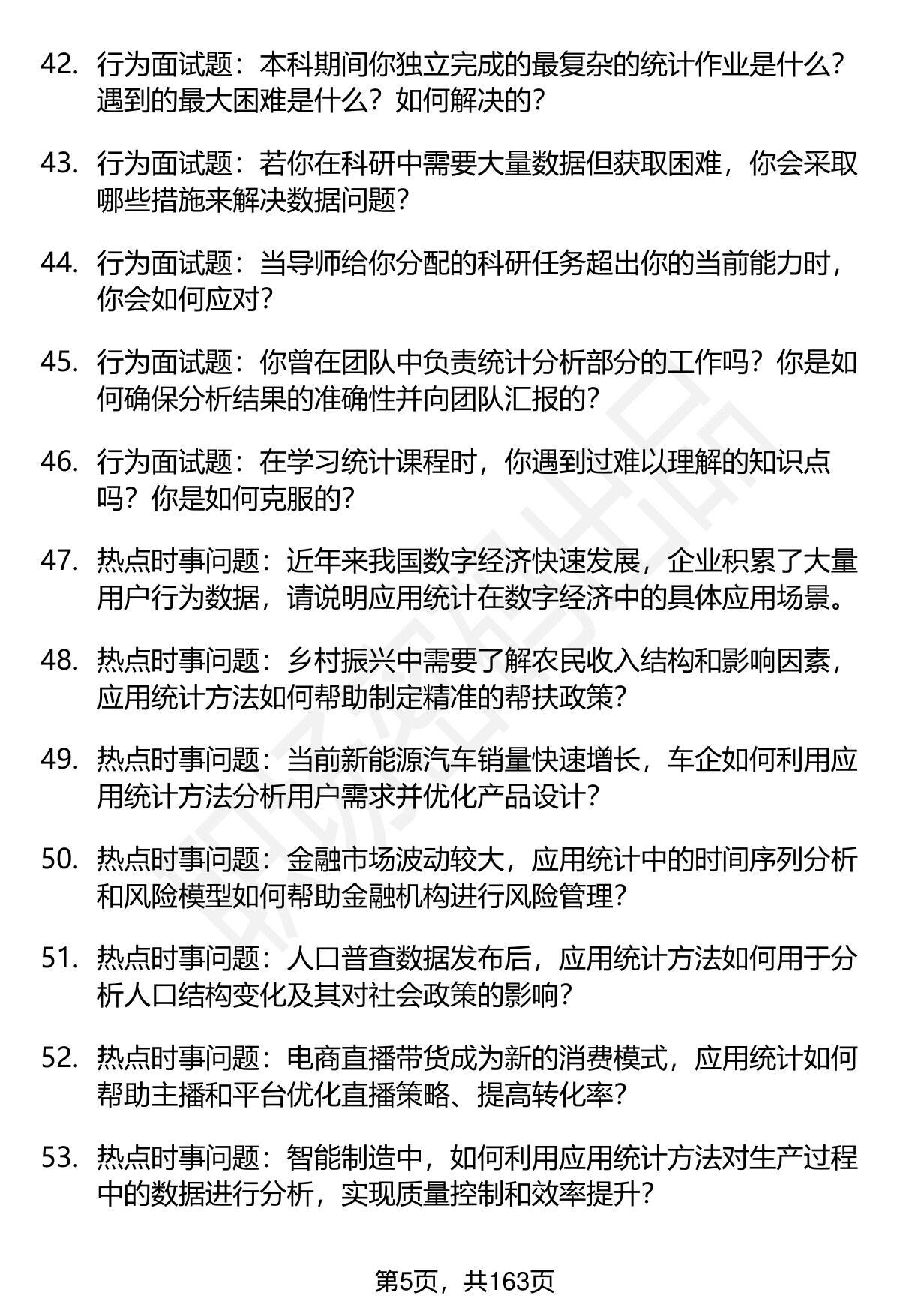 42. 行为面试题：本科期间你独立完成的最复杂的统计作业是什么？遇到的最大困难是什么？如何解决的？

43. 行为面试题：若你在科研中需要大量数据但获取困难，你会采取哪些措施来解决数据问题？

44. 行为面试题：当导师给你分配的科研任务超出你的当前能力时，你会如何应对？

45. 行为面试题：你曾在团队中负责统计分析部分的工作吗？你是如何确保分析结果的准确性并向团队汇报的？

46. 行为面试题：在学习统计课程时，你遇到过难以理解的知识点吗？你是如何克服的？

47. 热点时事问题：近年来我国数字经济快速发展，企业积累了大量用户行为数据，请说明应用统计在数字经济中的具体应用场景。

48. 热点时事问题：乡村振兴中需要了解农民收入结构和影响因素，应用统计方法如何帮助制定精准的帮扶政策？

49. 热点时事问题：当前新能源汽车销量快速增长，车企如何利用应用统计方法分析用户需求并优化产品设计？

50. 热点时事问题：金融市场波动较大，应用统计中的时间序列分析和风险模型如何帮助金融机构进行风险管理？

51. 热点时事问题：人口普查数据发布后，应用统计方法如何用于分析人口结构变化及其对社会政策的影响？

52. 热点时事问题：电商直播带货成为新的消费模式，应用统计如何帮助主播和平台优化直播策略、提高转化率？

53. 热点时事问题：智能制造中，如何利用应用统计方法对生产过程中的数据进行分析，实现质量控制和效率提升？

第5页，共163页